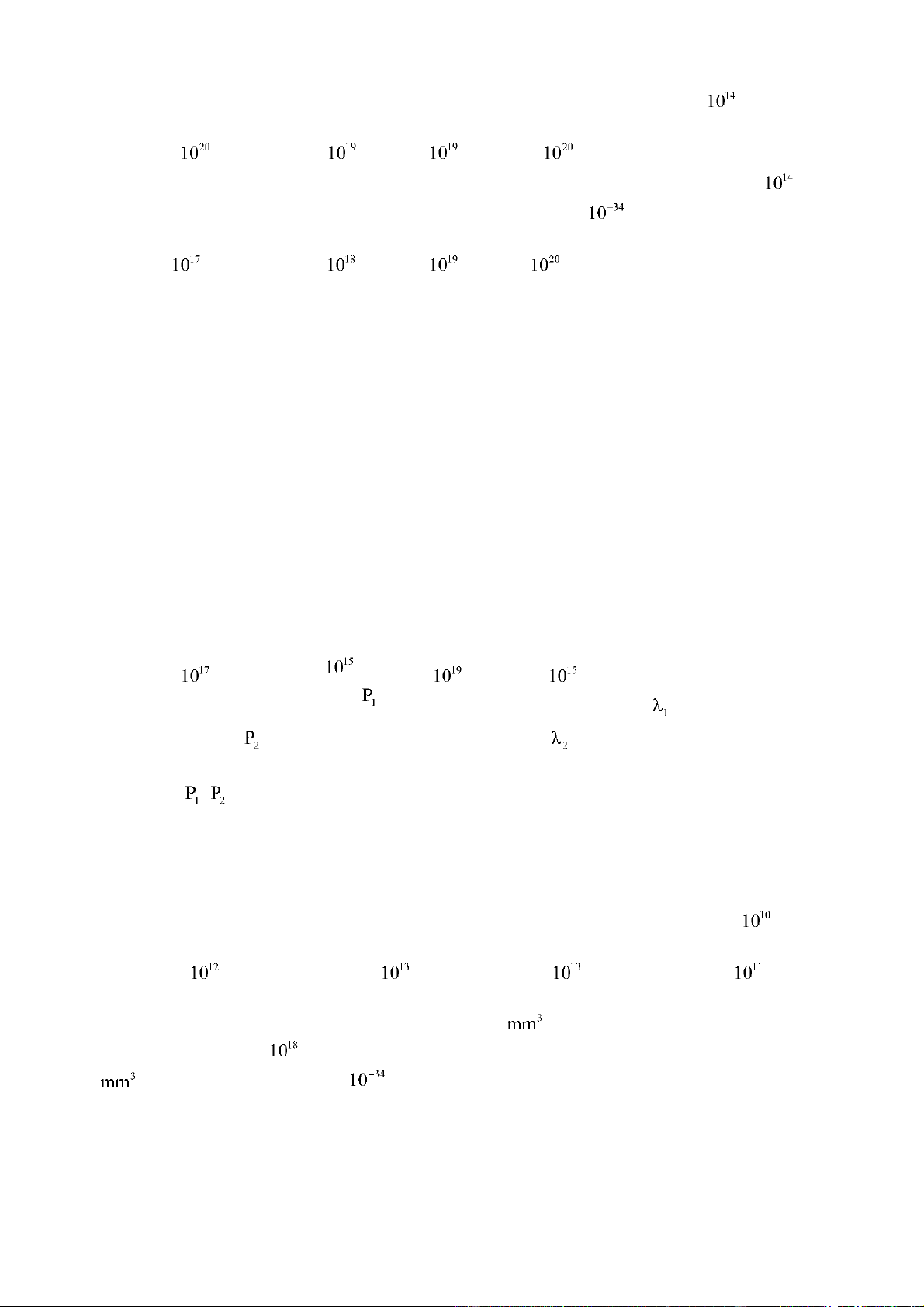 $10^{14}$

$10^{20}$ $10^{19}$ $10^{19}$ $10^{20}$

$10^{14}$

$10^{-34}$

$10^{17}$ $10^{18}$ $10^{19}$ $10^{20}$

$10^{17}$ $10^{15}$ $10^{19}$ $10^{15}$

$P_1$ $\lambda_1$

$P_2$ $\lambda_2$

$P_1$ $P_2$

$10^{10}$

$10^{12}$ $10^{13}$ $10^{13}$ $10^{11}$

$mm^3$

$10^{18}$

$mm^3$ $10^{-34}$